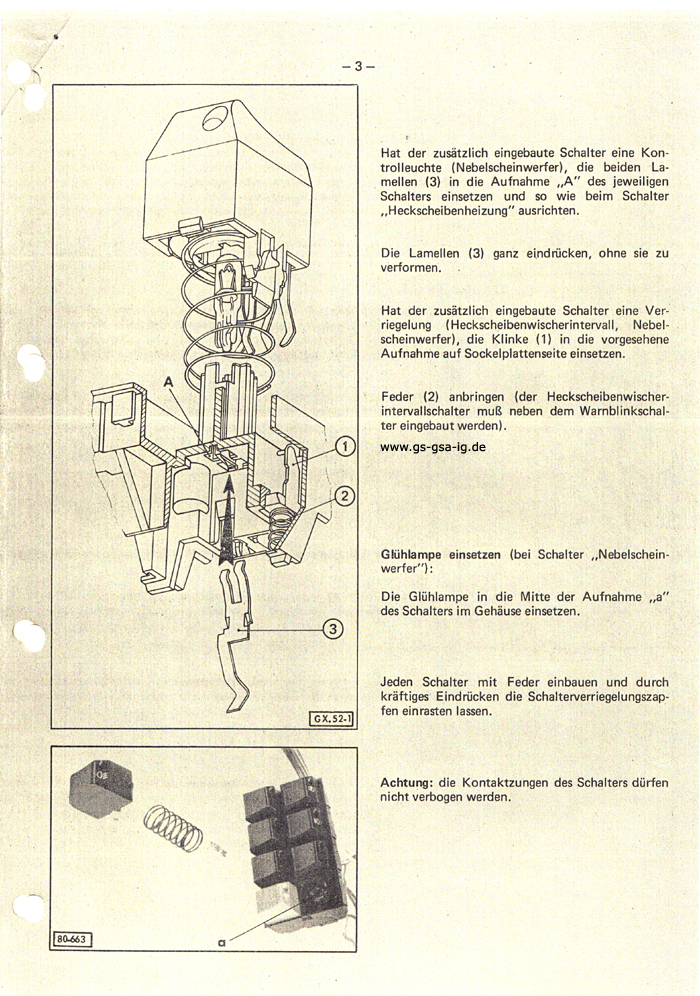 – 3 –

A

1

2

3

GX.52-1

80-663

a

Hat der zusätzlich eingebaute Schalter eine Kontrolleuchte (Nebelscheinwerfer), die beiden Lamellen (3) in die Aufnahme „A" des jeweiligen Schalters einsetzen und so wie beim Schalter „Heckscheibenheizung" ausrichten.

Die Lamellen (3) ganz eindrücken, ohne sie zu verformen.

Hat der zusätzlich eingebaute Schalter eine Verriegelung (Heckscheibenwischerintervall, Nebelscheinwerfer), die Klinke (1) in die vorgesehene Aufnahme auf Sockelplattenseite einsetzen.

Feder (2) anbringen (der Heckscheibenwischerintervallschalter muß neben dem Warnblinkschalter eingebaut werden).

www.gs-gsa-ig.de

Glühlampe einsetzen (bei Schalter „Nebelscheinwerfer"):

Die Glühlampe in die Mitte der Aufnahme „a" des Schalters im Gehäuse einsetzen.

Jeden Schalter mit Feder einbauen und durch kräftiges Eindrücken die Schalterverriegelungszapfen einrasten lassen.

Achtung: die Kontaktzungen des Schalters dürfen nicht verbogen werden.